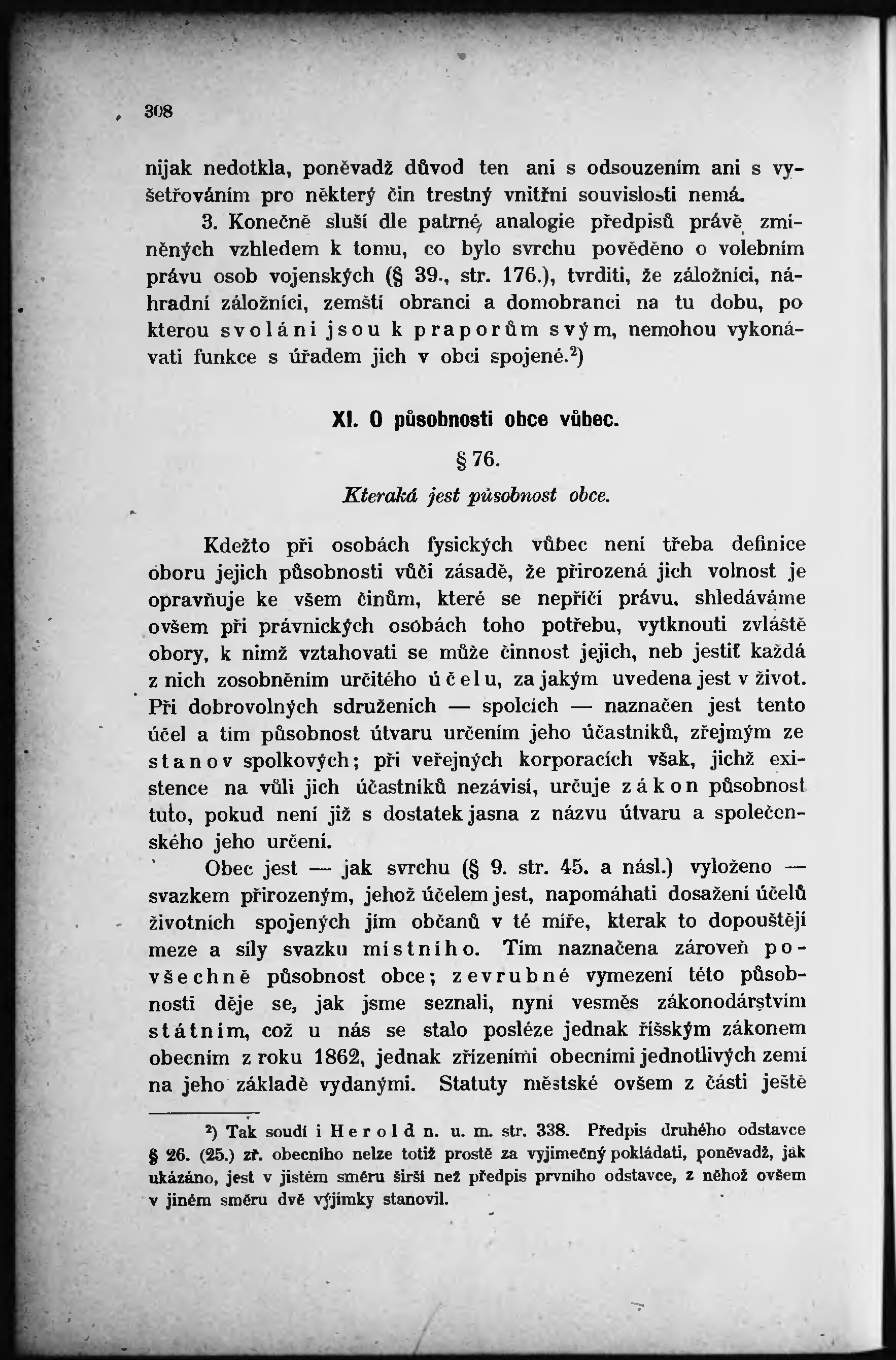 308

nijak nedotkla, poněvadž důvod ten ani s odsouzením ani s vyšetřováním pro některý čin trestný vnitřní souvislosti nemá.

3. Konečně sluší dle patrné analogie předpisů právě zmíněných vzhledem k tomu, co bylo svrchu pověděno o volebním právu osob vojenských (§ 39., str. 176.), tvrditi, že záložníci, náhradní záložníci, zemští obranci a domobranci na tu dobu, po kterou svoláni jsou k praporům svým, nemohou vykonávati funkce s úřadem jich v obci spojené.$^{2}$)

XI. O působnosti obce vůbec.

§ 76.

Kteraká jest působnost obce.

Kdežto při osobách fysických vůbec není třeba definice oboru jejich působnosti vůči zásadě, že přirozená jich volnost je opravňuje ke všem činům, které se nepříčí právu, shledáváme ovšem při právnických osobách toho potřebu, vytknouti zvláště obory, k nimž vztahovati se může činnost jejich, neb jestiť každá z nich zosobněním určitého účelu, za jakým uvedena jest v život. Při dobrovolných sdruženích — spolcích — naznačen jest tento účel a tím působnost útvaru určením jeho účastníků, zřejmým ze stanov spolkových; při veřejných korporacích však, jichž existence na vůli jich účastníků nezávisí, určuje zákon působnost tuto, pokud není již s dostatek jasna z názvu útvaru a společenského jeho určení.

Obec jest — jak svrchu (§ 9. str. 45. a násl.) vyloženo — svazkem přirozeným, jehož účelem jest, napomáhati dosažení účelů životních spojených jím občanů v té míře, kterak to dopouštějí meze a síly svazku místního. Tím naznačena zároveň povšechně působnost obce; zevrubné vymezení této působnosti děje se, jak jsme seznali, nyní vesměs zákonodárstvím státním, což u nás se stalo posléze jednak říšským zákonem obecním z roku 1862, jednak zřízeními obecními jednotlivých zemí na jeho základě vydanými. Statuty městské ovšem z části ještě

$^{2}$) Tak soudí i Herold n. u. m. str. 338. Předpis druhého odstavce § 26. (25.) zř. obecního nelze totiž prostě za vyjimečný pokládati, poněvadž, jak ukázáno, jest v jistém směru širší než předpis prvního odstavce, z něhož ovšem v jiném směru dvě výjimky stanovil.